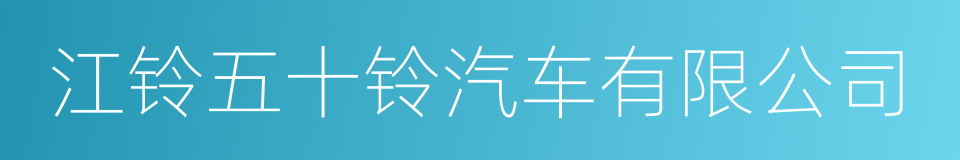 江铃五十铃汽车有限公司